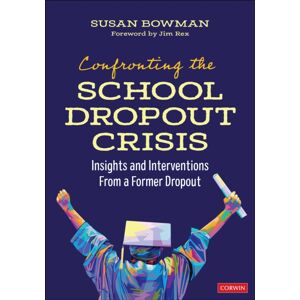 SUSAN BOWMAN
Foreword by Jim Rex

Confronting the
SCHOOL
DROPOUT
CRISIS

Insights and Interventions
From a Former Dropout

CORWIN